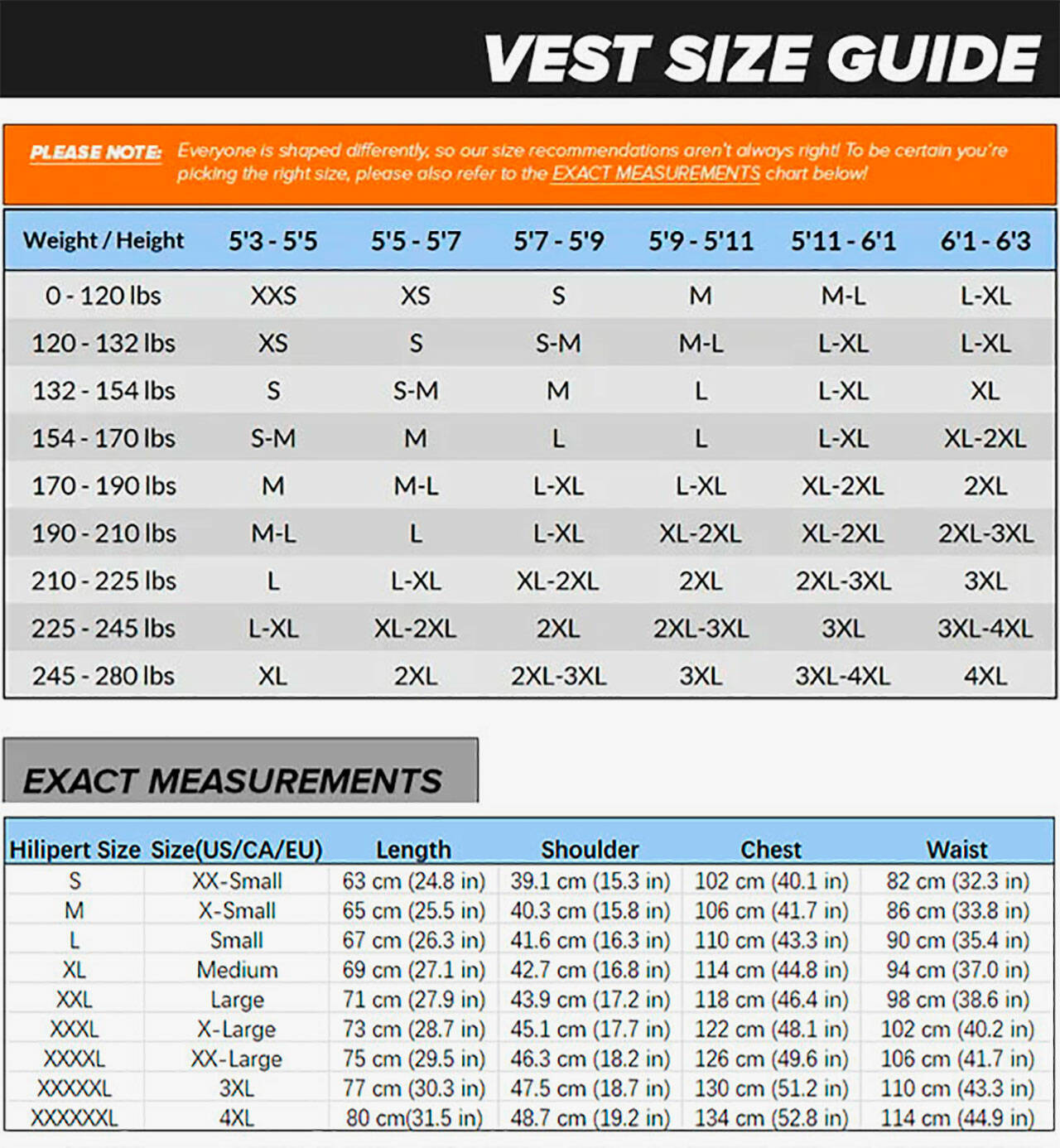 VEST SIZE GUIDE

PLEASE NOTE: Everyone is shaped differently, so our size recommendations aren't always right! To be certain you're picking the right size, please also refer to the EXACT MEASUREMENTS chart below!

| Weight / Height | 5'3 - 5'5 | 5'5 - 5'7 | 5'7 - 5'9 | 5'9 - 5'11 | 5'11 - 6'1 | 6'1 - 6'3 |
|---|---|---|---|---|---|---|
| 0 - 120 lbs | XXS | XS | S | M | M-L | L-XL |
| 120 - 132 lbs | XS | S | S-M | M-L | L-XL | L-XL |
| 132 - 154 lbs | S | S-M | M | L | L-XL | XL |
| 154 - 170 lbs | S-M | M | L | L | L-XL | XL-2XL |
| 170 - 190 lbs | M | M-L | L-XL | L-XL | XL-2XL | 2XL |
| 190 - 210 lbs | M-L | L | L-XL | XL-2XL | XL-2XL | 2XL-3XL |
| 210 - 225 lbs | L | L-XL | XL-2XL | 2XL | 2XL-3XL | 3XL |
| 225 - 245 lbs | L-XL | XL-2XL | 2XL | 2XL-3XL | 3XL | 3XL-4XL |
| 245 - 280 lbs | XL | 2XL | 2XL-3XL | 3XL | 3XL-4XL | 4XL |

EXACT MEASUREMENTS

| Hilipert Size | Size(US/CA/EU) | Length | Shoulder | Chest | Waist |
|---|---|---|---|---|---|
| S | XX-Small | 63 cm (24.8 in) | 39.1 cm (15.3 in) | 102 cm (40.1 in) | 82 cm (32.3 in) |
| M | X-Small | 65 cm (25.5 in) | 40.3 cm (15.8 in) | 106 cm (41.7 in) | 86 cm (33.8 in) |
| L | Small | 67 cm (26.3 in) | 41.6 cm (16.3 in) | 110 cm (43.3 in) | 90 cm (35.4 in) |
| XL | Medium | 69 cm (27.1 in) | 42.7 cm (16.8 in) | 114 cm (44.8 in) | 94 cm (37.0 in) |
| XXL | Large | 71 cm (27.9 in) | 43.9 cm (17.2 in) | 118 cm (46.4 in) | 98 cm (38.6 in) |
| XXXL | X-Large | 73 cm (28.7 in) | 45.1 cm (17.7 in) | 122 cm (48.1 in) | 102 cm (40.2 in) |
| XXXXL | XX-Large | 75 cm (29.5 in) | 46.3 cm (18.2 in) | 126 cm (49.6 in) | 106 cm (41.7 in) |
| XXXXXL | 3XL | 77 cm (30.3 in) | 47.5 cm (18.7 in) | 130 cm (51.2 in) | 110 cm (43.3 in) |
| XXXXXXL | 4XL | 80 cm(31.5 in) | 48.7 cm (19.2 in) | 134 cm (52.8 in) | 114 cm (44.9 in) |